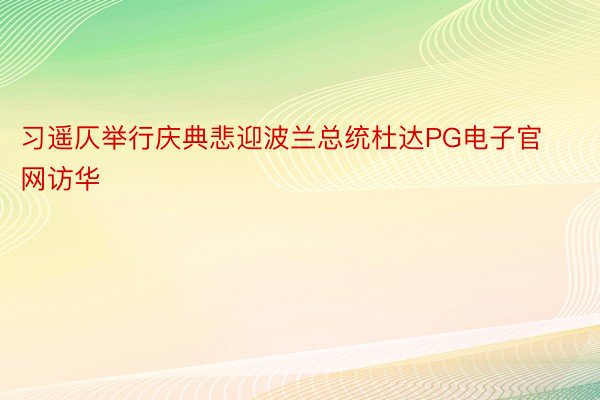 习遥仄举行庆典悲迎波兰总统杜达PG电子官网访华